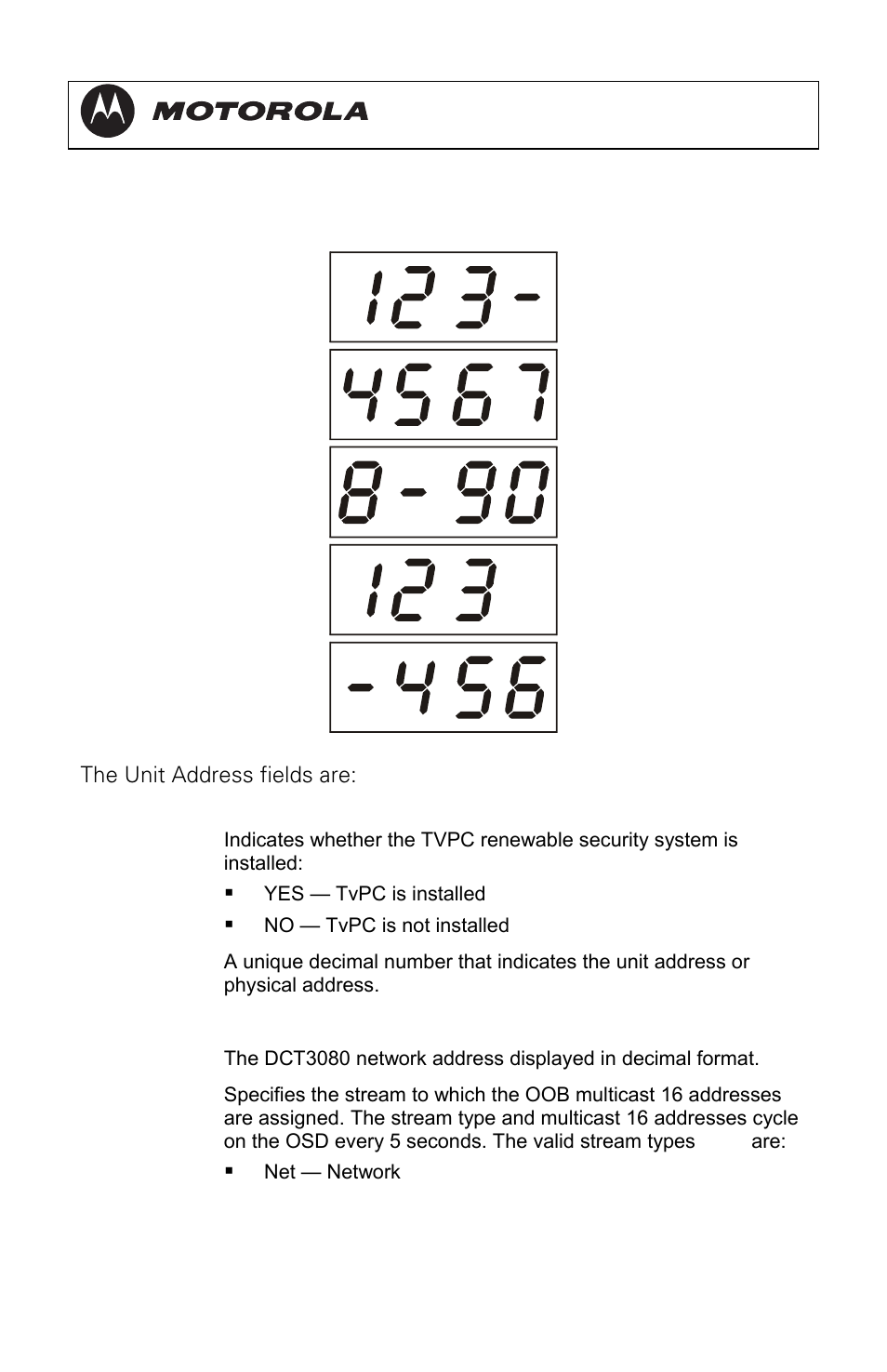 MOTOROLA

123-

4567

8-90

123

-456

The Unit Address fields are:

Indicates whether the TVPC renewable security system is installed:

▪ YES — TvPC is installed

▪ NO — TvPC is not installed

A unique decimal number that indicates the unit address or physical address.

The DCT3080 network address displayed in decimal format.

Specifies the stream to which the OOB multicast 16 addresses are assigned. The stream type and multicast 16 addresses cycle on the OSD every 5 seconds. The valid stream types are:

▪ Net — Network